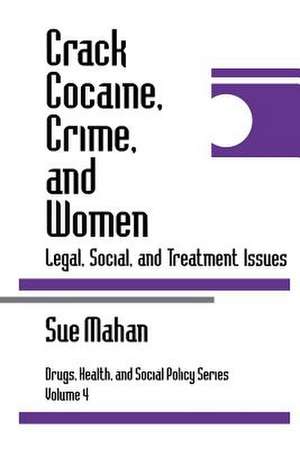 Crack Cocaine, Crime, and Women

Legal, Social, and Treatment Issues

Sue Mahan

Drugs, Health, and Social Policy Series
Volume 4